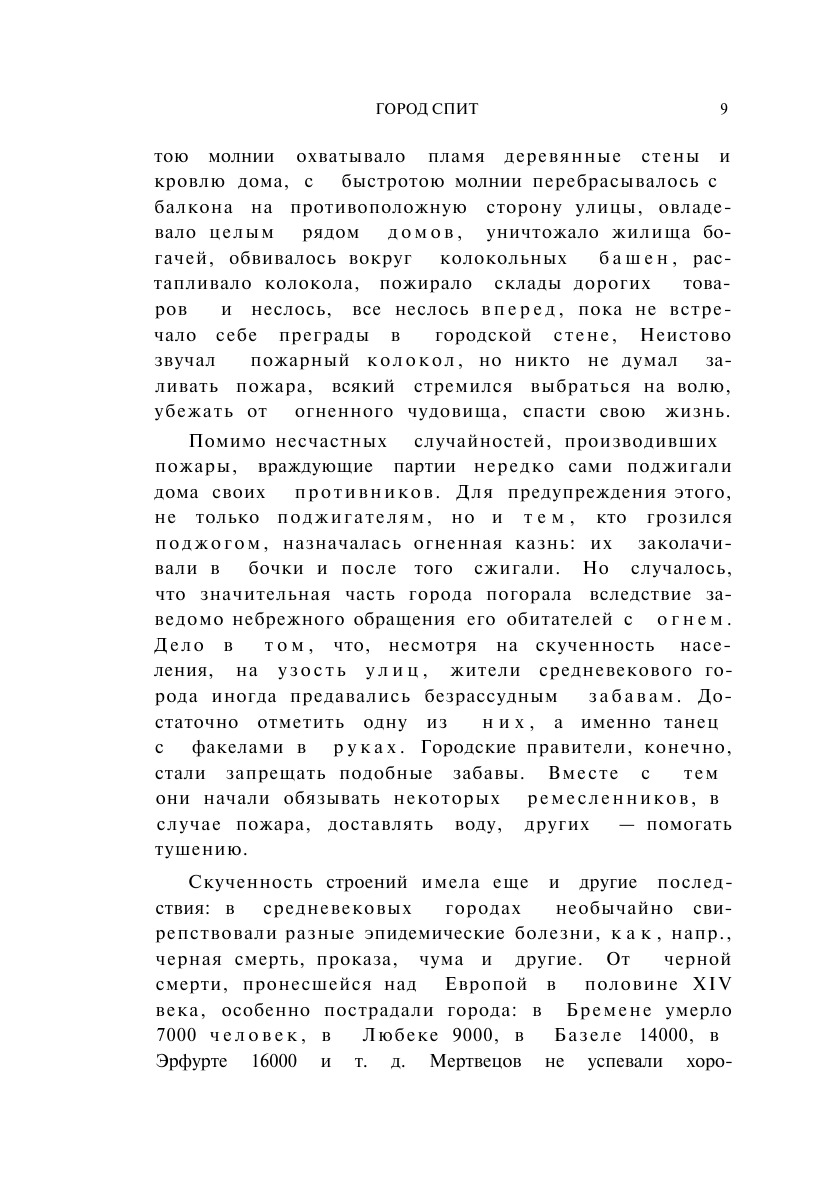 ГОРОД СПИТ 9

тою молнии охватывало пламя деревянные стены и кровлю дома, с быстротою молнии перебрасывалось с балкона на противоположную сторону улицы, овладевало целым рядом домов, уничтожало жилища богачей, обвивалось вокруг колокольных башен, растапливало колокола, пожирало склады дорогих товаров и неслось, все неслось вперед, пока не встречало себе преграды в городской стене, Неистово звучал пожарный колокол, но никто не думал заливать пожара, всякий стремился выбраться на волю, убежать от огненного чудовища, спасти свою жизнь.

Помимо несчастных случайностей, производивших пожары, враждующие партии нередко сами поджигали дома своих противников. Для предупреждения этого, не только поджигателям, но и тем, кто грозился поджогом, назначалась огненная казнь: их заколачивали в бочки и после того сжигали. Но случалось, что значительная часть города погорала вследствие заведомо небрежного обращения его обитателей с огнем. Дело в том, что, несмотря на скученность населения, на узость улиц, жители средневекового города иногда предавались безрассудным забавам. Достаточно отметить одну из них, а именно танец с факелами в руках. Городские правители, конечно, стали запрещать подобные забавы. Вместе с тем они начали обязывать некоторых ремесленников, в случае пожара, доставлять воду, других — помогать тушению.

Скученность строений имела еще и другие последствия: в средневековых городах необычайно свирепствовали разные эпидемические болезни, как, напр., черная смерть, проказа, чума и другие. От черной смерти, пронесшейся над Европой в половине XIV века, особенно пострадали города: в Бремене умерло 7000 человек, в Любеке 9000, в Базеле 14000, в Эрфурте 16000 и т. д. Мертвецов не успевали хоро-